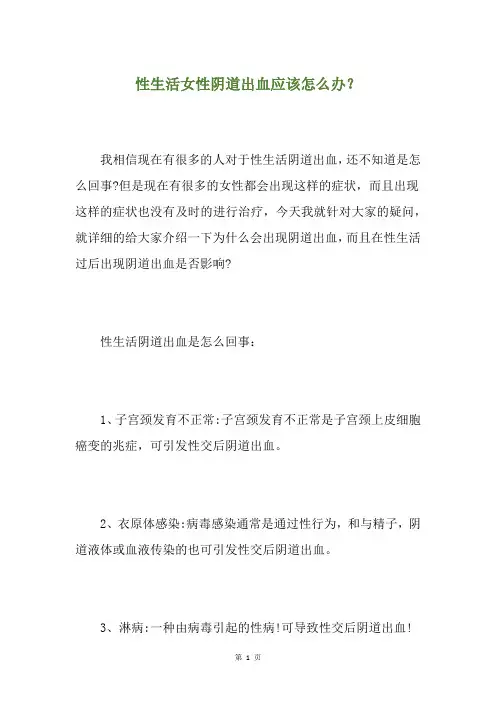 性生活女性阴道出血应该怎么办？

我相信现在有很多的人对于性生活阴道出血，还不知道是怎么回事?但是现在有很多的女性都会出现这样的症状，而且出现这样的症状也没有及时的进行治疗，今天我就针对大家的疑问，就详细的给大家介绍一下为什么会出现阴道出血，而且在性生活过后出现阴道出血是否影响?

性生活阴道出血是怎么回事：

1、子宫颈发育不正常:子宫颈发育不正常是子宫颈上皮细胞癌变的兆症，可引发性交后阴道出血。

2、衣原体感染:病毒感染通常是通过性行为，和与精子，阴道液体或血液传染的也可引发性交后阴道出血。

3、淋病:一种由病毒引起的性病!可导致性交后阴道出血!

第 1 页